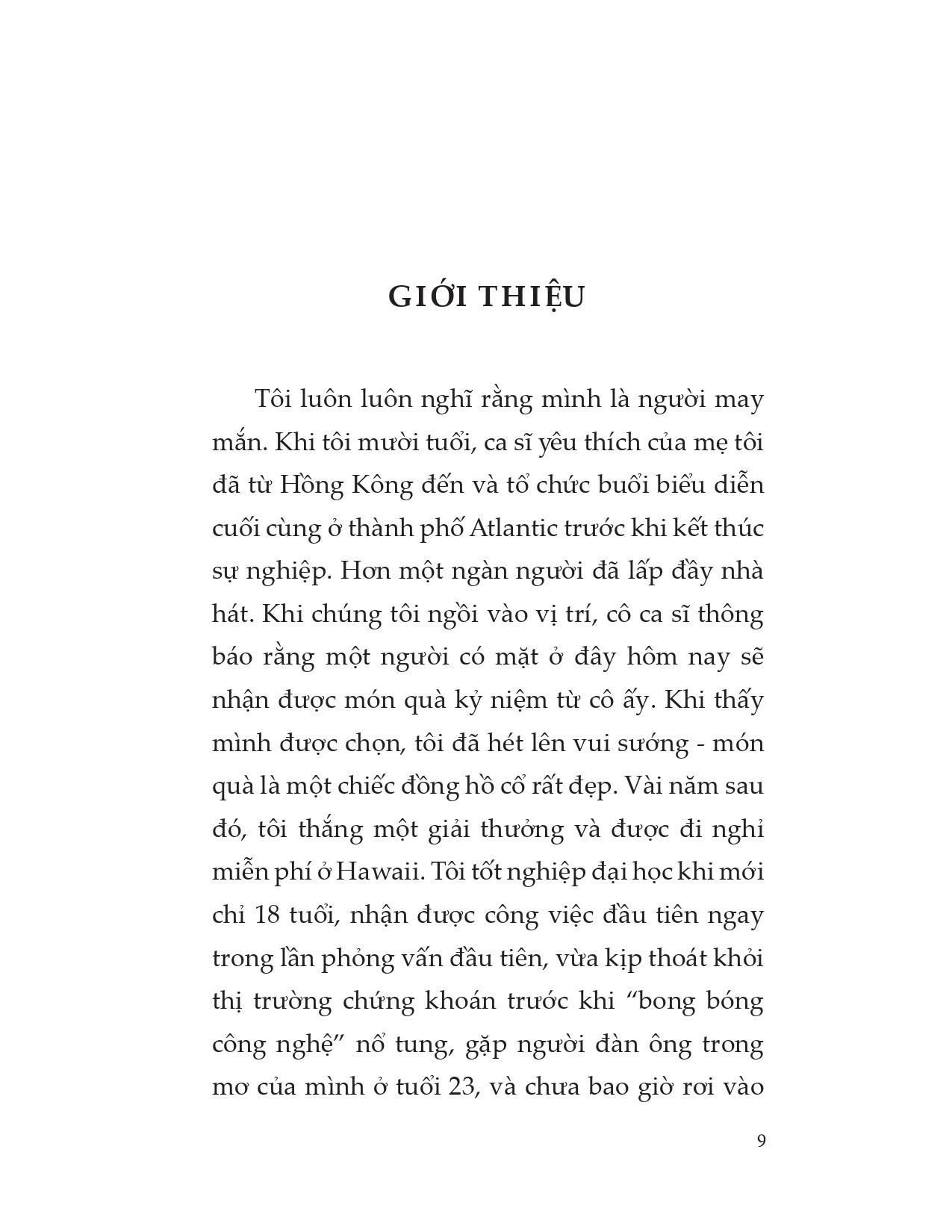 GIỚI THIỆU

Tôi luôn luôn nghĩ rằng mình là người may mắn. Khi tôi mười tuổi, ca sĩ yêu thích của mẹ tôi đã từ Hồng Kông đến và tổ chức buổi biểu diễn cuối cùng ở thành phố Atlantic trước khi kết thúc sự nghiệp. Hơn một ngàn người đã lấp đầy nhà hát. Khi chúng tôi ngồi vào vị trí, cô ca sĩ thông báo rằng một người có mặt ở đây hôm nay sẽ nhận được món quà kỷ niệm từ cô ấy. Khi thấy mình được chọn, tôi đã hét lên vui sướng - món quà là một chiếc đồng hồ cổ rất đẹp. Vài năm sau đó, tôi thắng một giải thưởng và được đi nghỉ miễn phí ở Hawaii. Tôi tốt nghiệp đại học khi mới chỉ 18 tuổi, nhận được công việc đầu tiên ngay trong lần phỏng vấn đầu tiên, vừa kịp thoát khỏi thị trường chứng khoán trước khi “bong bóng công nghệ” nổ tung, gặp người đàn ông trong mơ của mình ở tuổi 23, và chưa bao giờ rơi vào

9